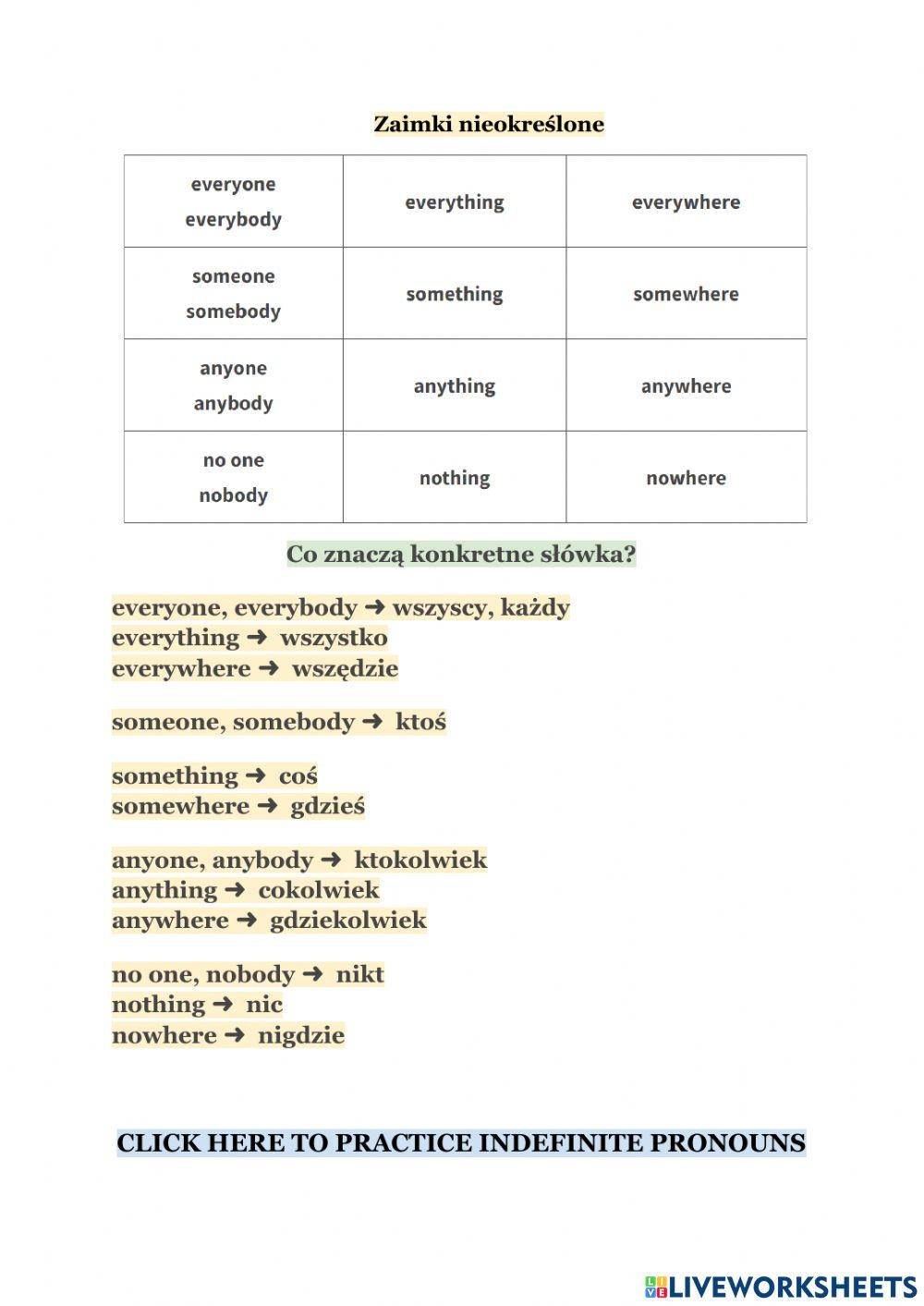 Zaimki nieokreślone

| everyone everybody | everything | everywhere |
|---|---|---|
| someone somebody | something | somewhere |
| anyone anybody | anything | anywhere |
| no one nobody | nothing | nowhere |

Co znaczą konkretne słówka?

everyone, everybody ➜ wszyscy, każdy
everything ➜ wszystko
everywhere ➜ wszędzie

someone, somebody ➜ ktoś

something ➜ coś
somewhere ➜ gdzieś

anyone, anybody ➜ ktokolwiek
anything ➜ cokolwiek
anywhere ➜ gdziekolwiek

no one, nobody ➜ nikt
nothing ➜ nic
nowhere ➜ nigdzie

CLICK HERE TO PRACTICE INDEFINITE PRONOUNS

LIVEWORKSHEETS